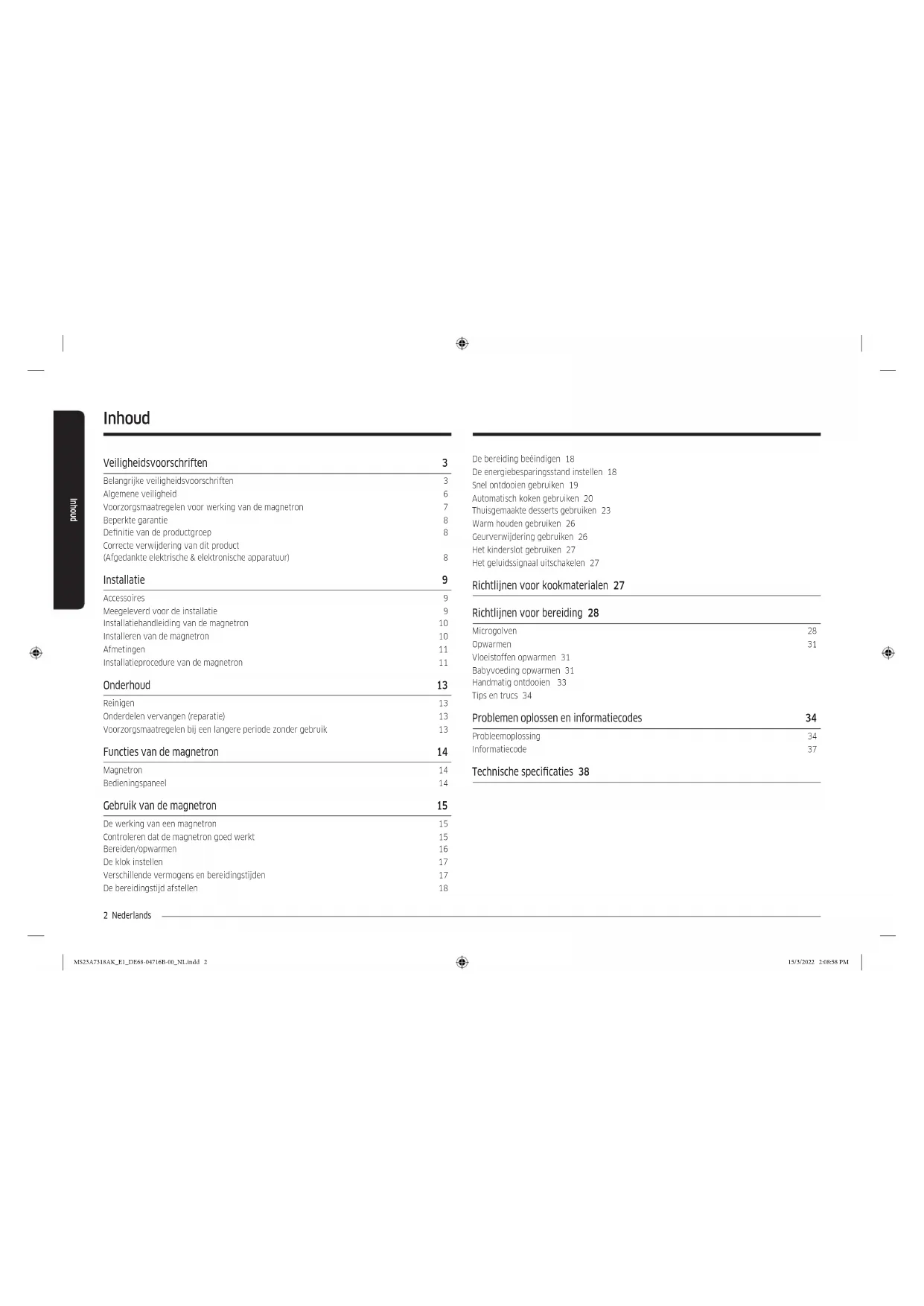 Inhoud

Inhoud

Veiligheidsvoorschriften 3

Belangrijke veiligheidsvoorschriften 3
Algemene veiligheid 6
Voorzorgsmaatregelen voor werking van de magnetron 7
Beperkte garantie 8
Definitie van de productgroep 8
Correcte verwijdering van dit product (Afgedankte elektrische & elektronische apparatuur) 8

Installatie 9

Accessoires 9
Meegeleverd voor de installatie 9
Installatiehandleiding van de magnetron 10
Installeren van de magnetron 10
Afmetingen 11
Installatieprocedure van de magnetron 11

Onderhoud 13

Reinigen 13
Onderdelen vervangen (reparatie) 13
Voorzorgsmaatregelen bij een langere periode zonder gebruik 13

Functies van de magnetron 14

Magnetron 14
Bedieningspaneel 14

Gebruik van de magnetron 15

De werking van een magnetron 15
Controleren dat de magnetron goed werkt 15
Bereiden/opwarmen 16
De klok instellen 17
Verschillende vermogens en bereidingstijden 17
De bereidingstijd afstellen 18
De bereiding beëindigen 18
De energiebesparingsstand instellen 18
Snel ontdooien gebruiken 19
Automatisch koken gebruiken 20
Thuisgemaakte desserts gebruiken 23
Warm houden gebruiken 26
Geurverwijdering gebruiken 26
Het kinderslot gebruiken 27
Het geluidssignaal uitschakelen 27

Richtlijnen voor kookmaterialen 27

Richtlijnen voor bereiding 28

Microgolven 28
Opwarmen 31
Vloeistoffen opwarmen 31
Babyvoeding opwarmen 31
Handmatig ontdooien 33
Tips en trucs 34

Problemen oplossen en informatiecodes 34

Probleemoplossing 34
Informatiecode 37

Technische specificaties 38

2 Nederlands

MS23A7318AK_E1_DE68-04716B-00_NL.indd 2
15/3/2022 2:08:58 PM